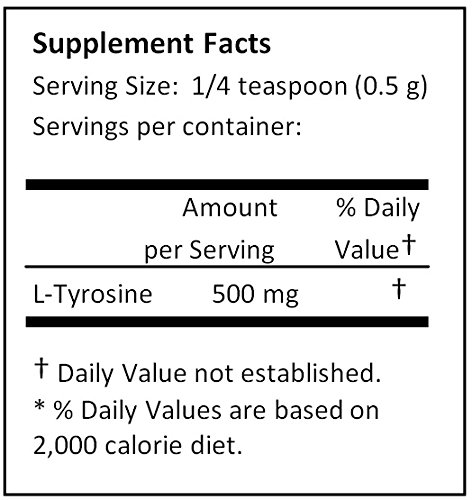 Supplement Facts
Serving Size: 1/4 teaspoon (0.5 g)
Servings per container:

|  | Amount per Serving | % Daily Value† |
|---|---|---|
| L-Tyrosine | 500 mg | † |

† Daily Value not established.
* % Daily Values are based on 2,000 calorie diet.